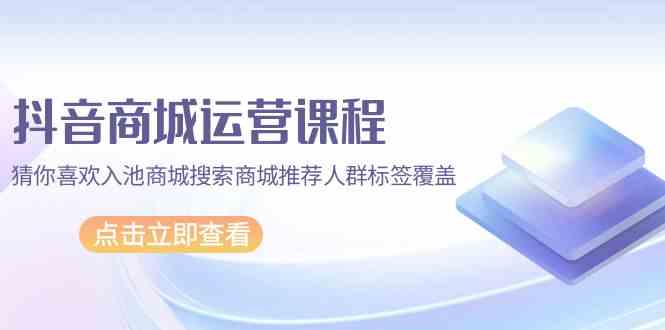 抖音商城运营课程

猜你喜欢入池商城搜索商城推荐人群标签覆盖

点击立即查看